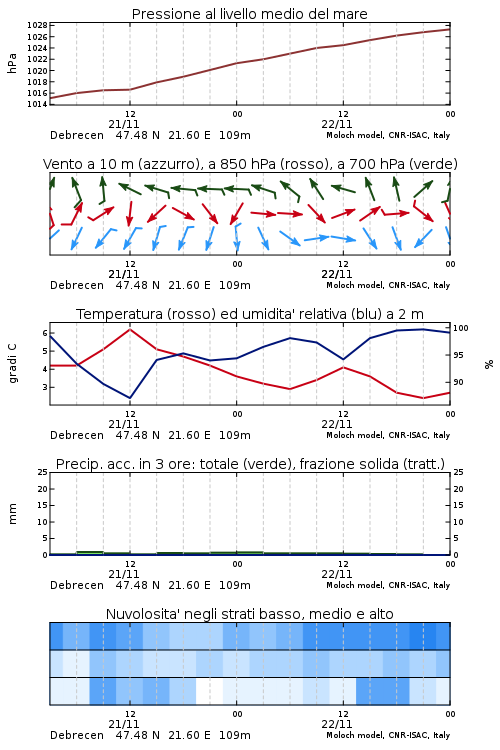 Pressione al livello medio del mare

hPa

1028
1026
1024
1022
1020
1018
1016
1014

12
21/11

00

12
22/11

00

Debrecen 47.48 N 21.60 E 109m

Moloch model, CNR-ISAC, Italy

Vento a 10 m (azzurro), a 850 hPa (rosso), a 700 hPa (verde)

12
21/11

00

12
22/11

00

Debrecen 47.48 N 21.60 E 109m

Moloch model, CNR-ISAC, Italy

Temperatura (rosso) ed umidita' relativa (blu) a 2 m

gradi C

6
5
4
3

100
95
90

%

12
21/11

00

12
22/11

00

Debrecen 47.48 N 21.60 E 109m

Moloch model, CNR-ISAC, Italy

Precip. acc. in 3 ore: totale (verde), frazione solida (tratt.)

mm

25
20
15
10
5
0

25
20
15
10
5
0

12
21/11

00

12
22/11

00

Debrecen 47.48 N 21.60 E 109m

Moloch model, CNR-ISAC, Italy

Nuvolosita' negli strati basso, medio e alto

12
21/11

00

12
22/11

00

Debrecen 47.48 N 21.60 E 109m

Moloch model, CNR-ISAC, Italy